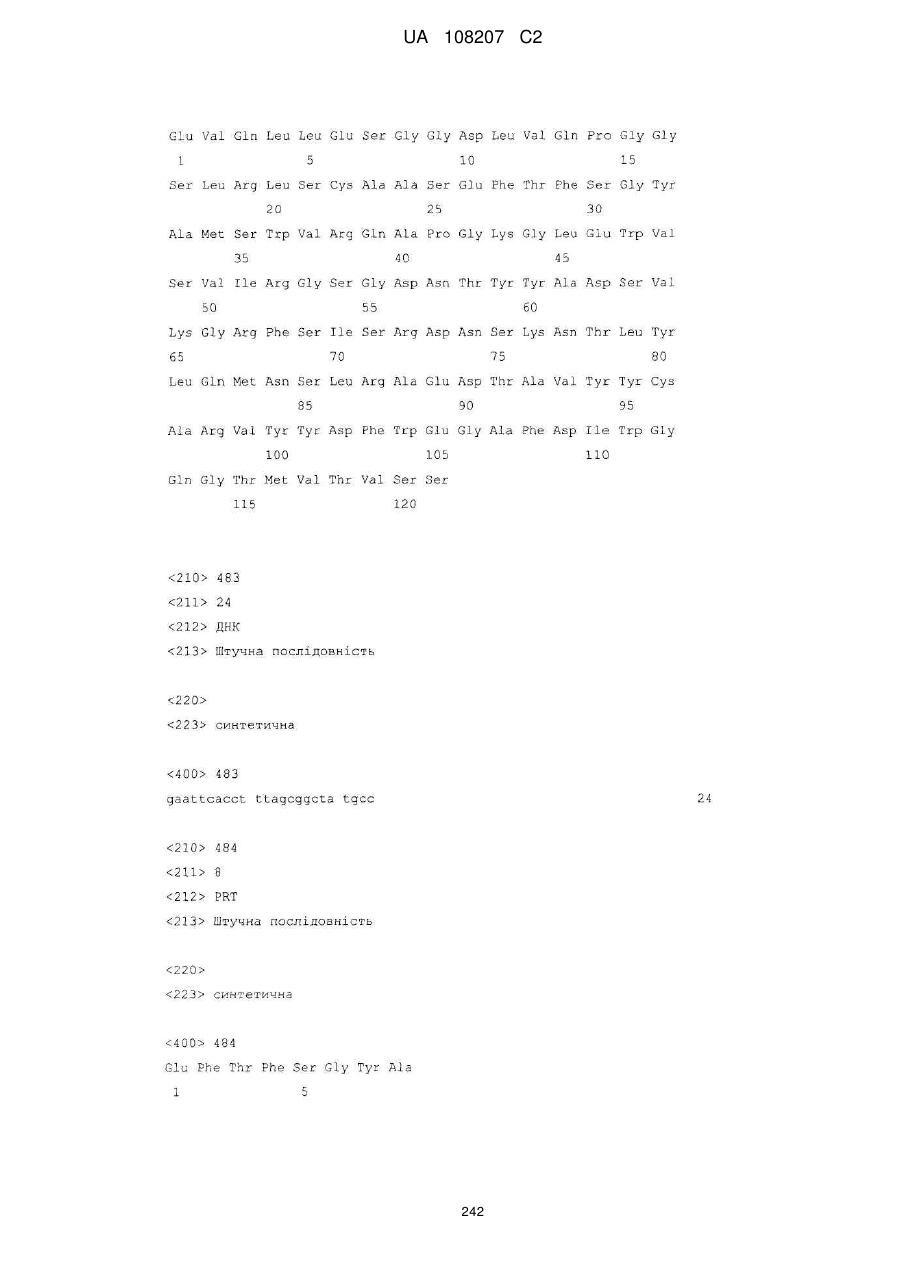 UA 108207 C2

Glu Val Gln Leu Leu Glu Ser Gly Gly Asp Leu Val Gln Pro Gly Gly
1 5 10 15

Ser Leu Arg Leu Ser Cys Ala Ala Ser Glu Phe Thr Phe Ser Gly Tyr
20 25 30

Ala Met Ser Trp Val Arg Gln Ala Pro Gly Lys Gly Leu Glu Trp Val
35 40 45

Ser Val Ile Arg Gly Ser Gly Asp Asn Thr Tyr Tyr Ala Asp Ser Val
50 55 60

Lys Gly Arg Phe Ser Ile Ser Arg Asp Asn Ser Lys Asn Thr Leu Tyr
65 70 75 80

Leu Gln Met Asn Ser Leu Arg Ala Glu Asp Thr Ala Val Tyr Tyr Cys
85 90 95

Ala Arg Val Tyr Tyr Asp Phe Trp Glu Gly Ala Phe Asp Ile Trp Gly
100 105 110

Gln Gly Thr Met Val Thr Val Ser Ser
115 120

<210> 483
<211> 24
<212> ДНК
<213> Штучна послідовність

<220>
<223> синтетична

<400> 483
gaattcacct ttagcggcta tgcc 24

<210> 484
<211> 8
<212> PRT
<213> Штучна послідовність

<220>
<223> синтетична

<400> 484
Glu Phe Thr Phe Ser Gly Tyr Ala
1 5

242